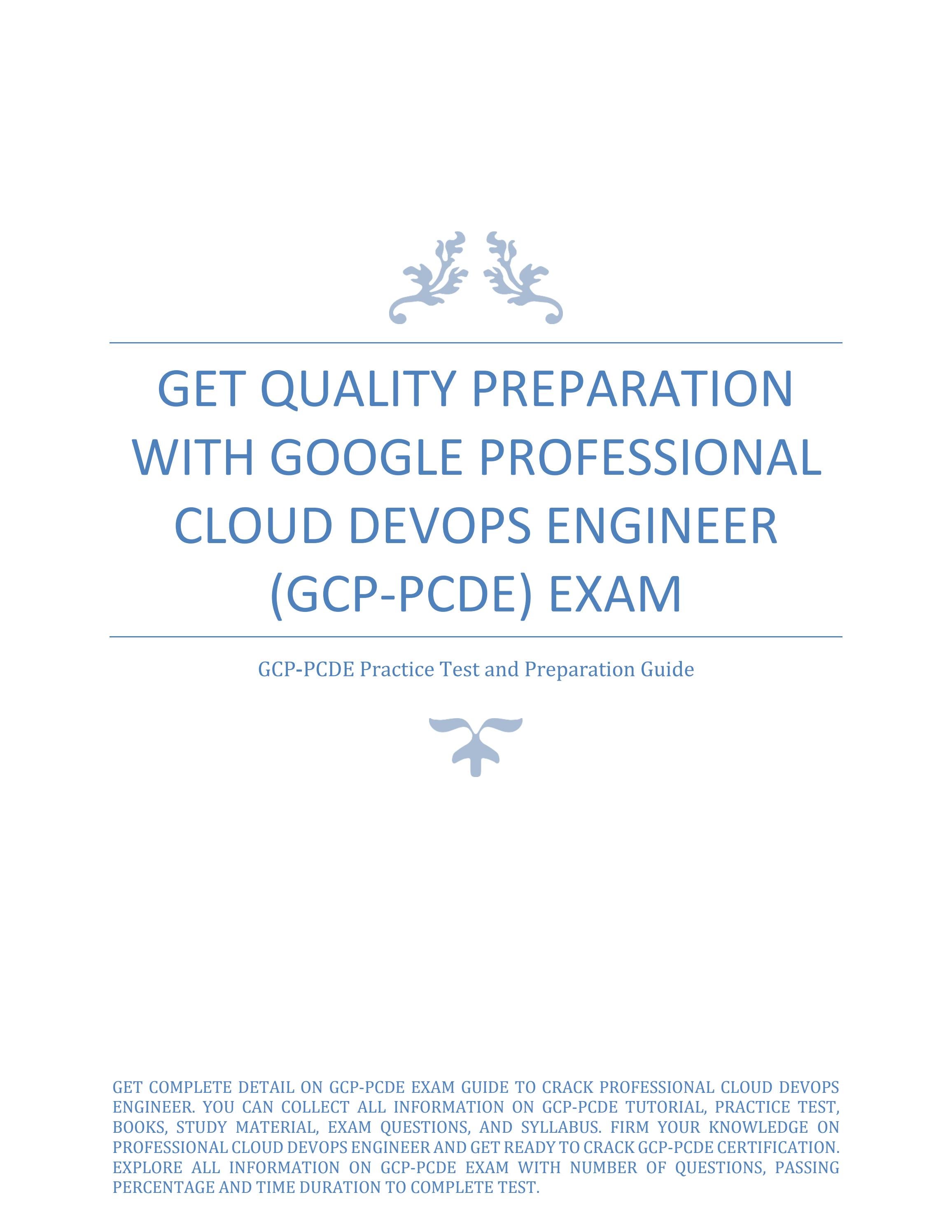 GET QUALITY PREPARATION WITH GOOGLE PROFESSIONAL CLOUD DEVOPS ENGINEER (GCP-PCDE) EXAM

GCP-PCDE Practice Test and Preparation Guide

GET COMPLETE DETAIL ON GCP-PCDE EXAM GUIDE TO CRACK PROFESSIONAL CLOUD DEVOPS ENGINEER. YOU CAN COLLECT ALL INFORMATION ON GCP-PCDE TUTORIAL, PRACTICE TEST, BOOKS, STUDY MATERIAL, EXAM QUESTIONS, AND SYLLABUS. FIRM YOUR KNOWLEDGE ON PROFESSIONAL CLOUD DEVOPS ENGINEER AND GET READY TO CRACK GCP-PCDE CERTIFICATION. EXPLORE ALL INFORMATION ON GCP-PCDE EXAM WITH NUMBER OF QUESTIONS, PASSING PERCENTAGE AND TIME DURATION TO COMPLETE TEST.